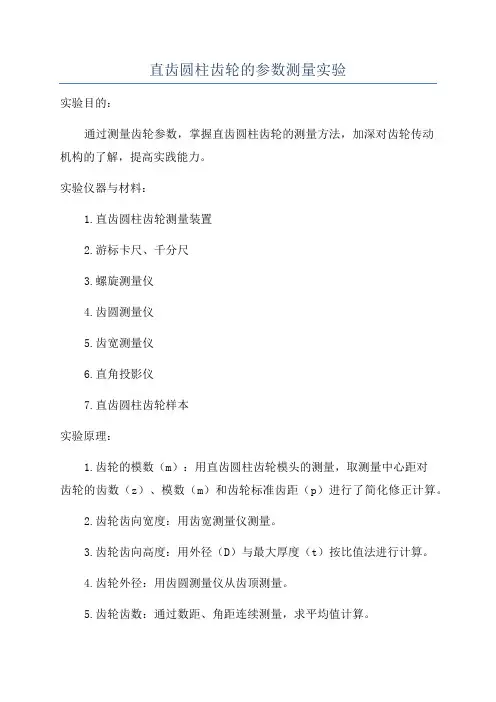 直齿圆柱齿轮的参数测量实验

实验目的：

通过测量齿轮参数，掌握直齿圆柱齿轮的测量方法，加深对齿轮传动机构的了解，提高实践能力。

实验仪器与材料：

1.直齿圆柱齿轮测量装置

2.游标卡尺、千分尺

3.螺旋测量仪

4.齿圆测量仪

5.齿宽测量仪

6.直角投影仪

7.直齿圆柱齿轮样本

实验原理：

1.齿轮的模数（m）：用直齿圆柱齿轮模头的测量，取测量中心距对齿轮的齿数（z）、模数（m）和齿轮标准齿距（p）进行了简化修正计算。

2.齿轮齿向宽度：用齿宽测量仪测量。

3.齿轮齿向高度：用外径（D）与最大厚度（t）按比值法进行计算。

4.齿轮外径：用齿圆测量仪从齿顶测量。

5.齿轮齿数：通过数距、角距连续测量，求平均值计算。